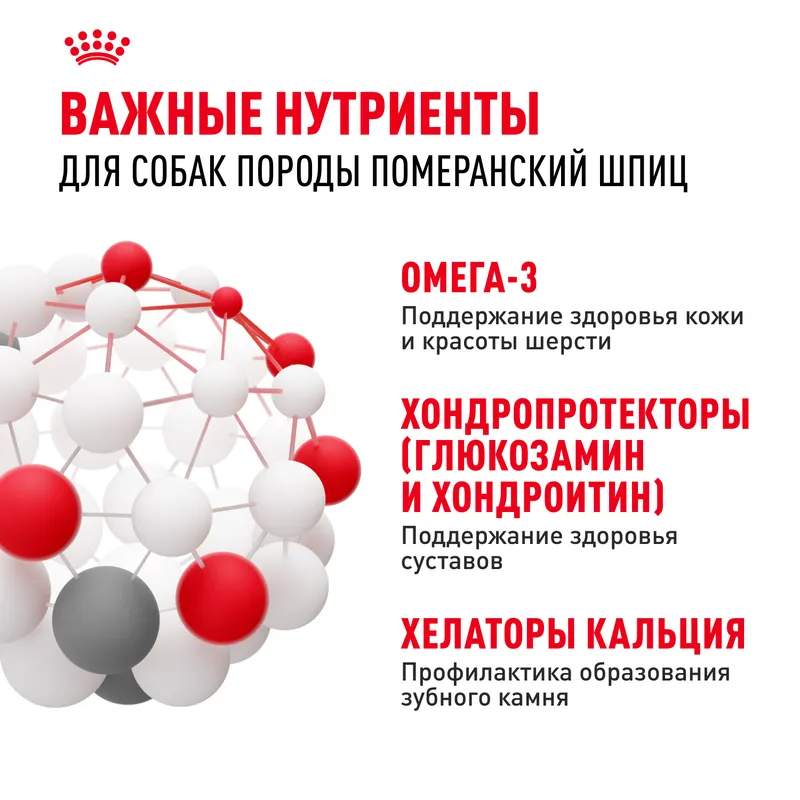 ВАЖНЫЕ НУТРИЕНТЫ
ДЛЯ СОБАК ПОРОДЫ ПОМЕРАНСКИЙ ШПИЦ

ОМЕГА-3
Поддержание здоровья кожи и красоты шерсти

ХОНДРОПРОТЕКТОРЫ (ГЛЮКОЗАМИН И ХОНДРОИТИН)
Поддержание здоровья суставов

ХЕЛАТОРЫ КАЛЬЦИЯ
Профилактика образования зубного камня